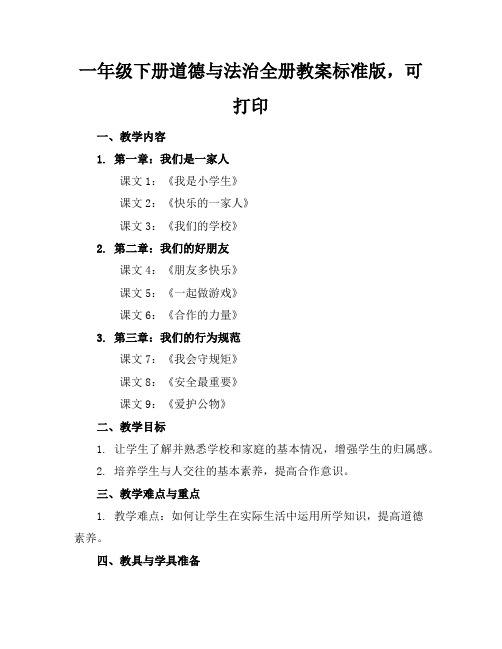 一年级下册道德与法治全册教案标准版，可打印

一、教学内容

1. 第一章：我们是一家人

课文 1：《我是小学生》

课文 2：《快乐的一家人》

课文 3：《我们的学校》

2. 第二章：我们的好朋友

课文 4：《朋友多快乐》

课文 5：《一起做游戏》

课文 6：《合作的力量》

3. 第三章：我们的行为规范

课文 7：《我会守规矩》

课文 8：《安全最重要》

课文 9：《爱护公物》

二、教学目标

1. 让学生了解并熟悉学校和家庭的基本情况，增强学生的归属感。

2. 培养学生与人交往的基本素养，提高合作意识。

三、教学难点与重点

1. 教学难点：如何让学生在实际生活中运用所学知识，提高道德素养。

四、教具与学具准备